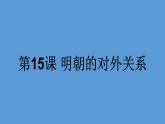 第15课 明朝的对外关系